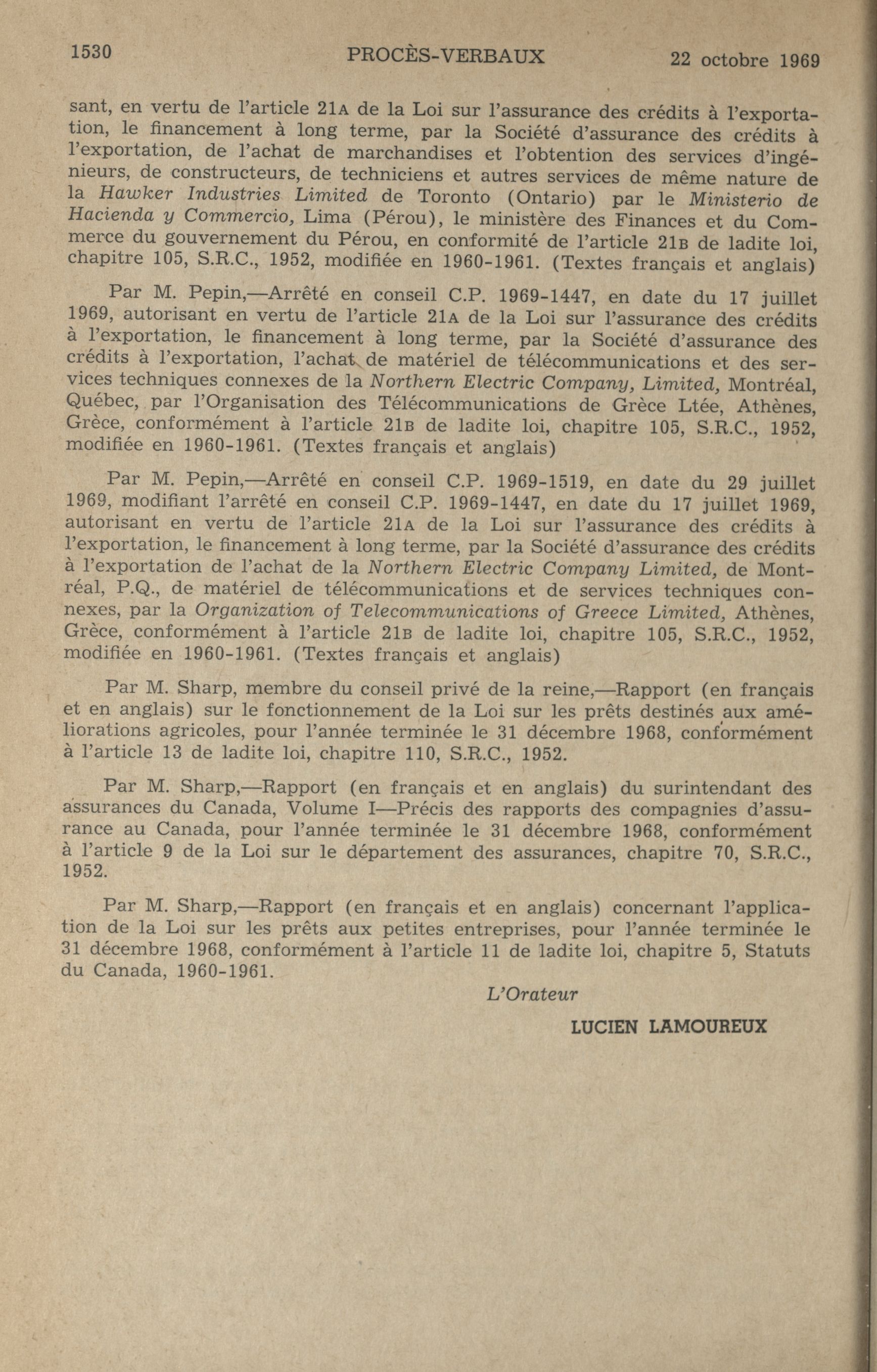 1530 PROCÈS-VERBAUX 22 octobre 1969

sant, en vertu de l'article 21A de la Loi sur l'assurance des crédits à l'exportation, le financement à long terme, par la Société d'assurance des crédits à l'exportation, de l'achat de marchandises et l'obtention des services d'ingénieurs, de constructeurs, de techniciens et autres services de même nature de la Hawker Industries Limited de Toronto (Ontario) par le Ministerio de Hacienda y Commercio, Lima (Pérou), le ministère des Finances et du Commerce du gouvernement du Pérou, en conformité de l'article 21B de ladite loi, chapitre 105, S.R.C., 1952, modifiée en 1960-1961. (Textes français et anglais)

Par M. Pepin,—Arrêté en conseil C.P. 1969-1447, en date du 17 juillet 1969, autorisant en vertu de l'article 21A de la Loi sur l'assurance des crédits à l'exportation, le financement à long terme, par la Société d'assurance des crédits à l'exportation, l'achat de matériel de télécommunications et des services techniques connexes de la Northern Electric Company, Limited, Montréal, Québec, par l'Organisation des Télécommunications de Grèce Ltée, Athènes, Grèce, conformément à l'article 21B de ladite loi, chapitre 105, S.R.C., 1952, modifiée en 1960-1961. (Textes français et anglais)

Par M. Pepin,—Arrêté en conseil C.P. 1969-1519, en date du 29 juillet 1969, modifiant l'arrêté en conseil C.P. 1969-1447, en date du 17 juillet 1969, autorisant en vertu de l'article 21A de la Loi sur l'assurance des crédits à l'exportation, le financement à long terme, par la Société d'assurance des crédits à l'exportation de l'achat de la Northern Electric Company Limited, de Montréal, P.Q., de matériel de télécommunications et de services techniques connexes, par la Organization of Telecommunications of Greece Limited, Athènes, Grèce, conformément à l'article 21B de ladite loi, chapitre 105, S.R.C., 1952, modifiée en 1960-1961. (Textes français et anglais)

Par M. Sharp, membre du conseil privé de la reine,—Rapport (en français et en anglais) sur le fonctionnement de la Loi sur les prêts destinés aux améliorations agricoles, pour l'année terminée le 31 décembre 1968, conformément à l'article 13 de ladite loi, chapitre 110, S.R.C., 1952.

Par M. Sharp,—Rapport (en français et en anglais) du surintendant des assurances du Canada, Volume I—Précis des rapports des compagnies d'assurance au Canada, pour l'année terminée le 31 décembre 1968, conformément à l'article 9 de la Loi sur le département des assurances, chapitre 70, S.R.C., 1952.

Par M. Sharp,—Rapport (en français et en anglais) concernant l'application de la Loi sur les prêts aux petites entreprises, pour l'année terminée le 31 décembre 1968, conformément à l'article 11 de ladite loi, chapitre 5, Statuts du Canada, 1960-1961.

L'Orateur

LUCIEN LAMOUREUX